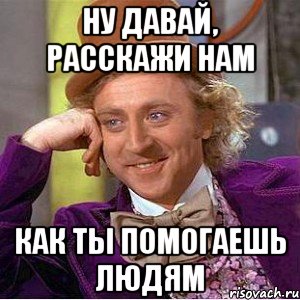 НУ ДАВАЙ, РАССКАЖИ НАМ

КАК ТЫ ПОМОГАЕШЬ ЛЮДЯМ

risovach.ru